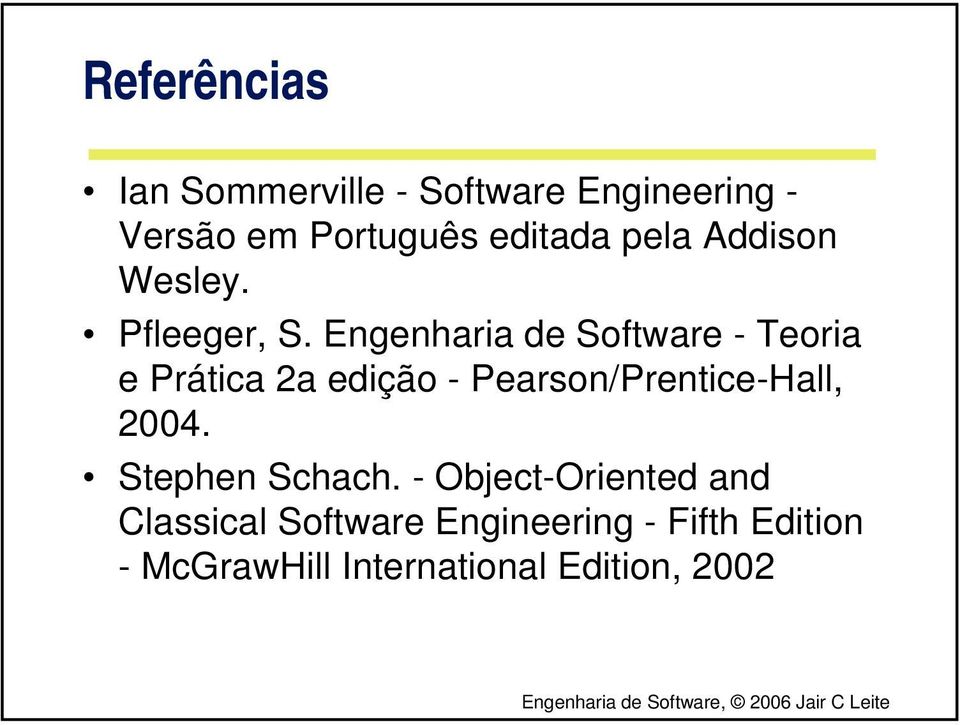 Referências

• Ian Sommerville - Software Engineering - Versão em Português editada pela Addison Wesley.
• Pfleeger, S. Engenharia de Software - Teoria e Prática 2a edição - Pearson/Prentice-Hall, 2004.
• Stephen Schach. - Object-Oriented and Classical Software Engineering - Fifth Edition - McGrawHill International Edition, 2002

Engenharia de Software, © 2006 Jair C Leite